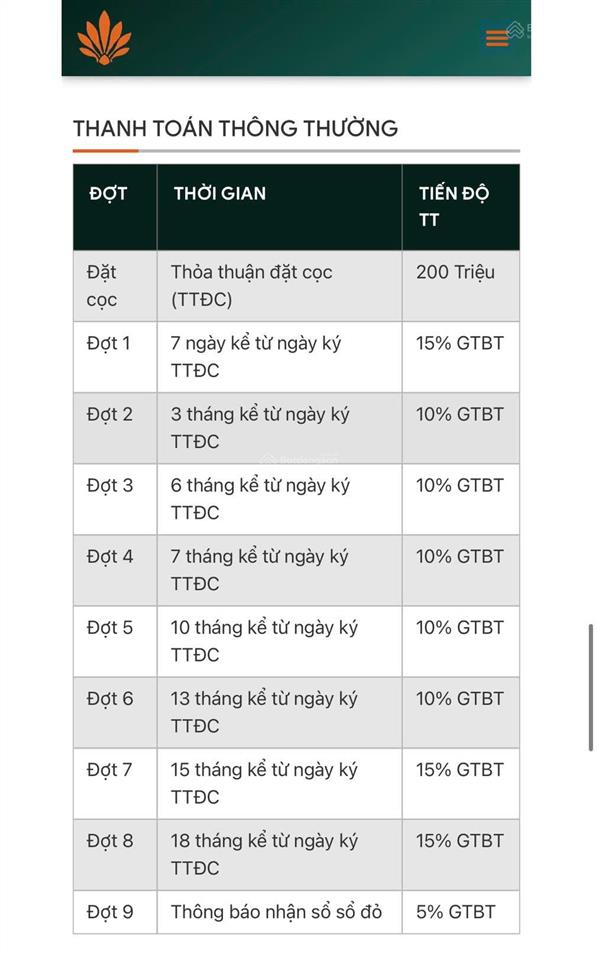 THANH TOÁN THÔNG THƯỜNG

| ĐỢT | THỜI GIAN | TIẾN ĐỘ TT |
|---|---|---|
| Đặt cọc | Thỏa thuận đặt cọc (TTĐC) | 200 Triệu |
| Đợt 1 | 7 ngày kể từ ngày ký TTĐC | 15% GTBT |
| Đợt 2 | 3 tháng kể từ ngày ký TTĐC | 10% GTBT |
| Đợt 3 | 6 tháng kể từ ngày ký TTĐC | 10% GTBT |
| Đợt 4 | 7 tháng kể từ ngày ký TTĐC | 10% GTBT |
| Đợt 5 | 10 tháng kể từ ngày ký TTĐC | 10% GTBT |
| Đợt 6 | 13 tháng kể từ ngày ký TTĐC | 10% GTBT |
| Đợt 7 | 15 tháng kể từ ngày ký TTĐC | 15% GTBT |
| Đợt 8 | 18 tháng kể từ ngày ký TTĐC | 15% GTBT |
| Đợt 9 | Thông báo nhận sổ sổ đỏ | 5% GTBT |